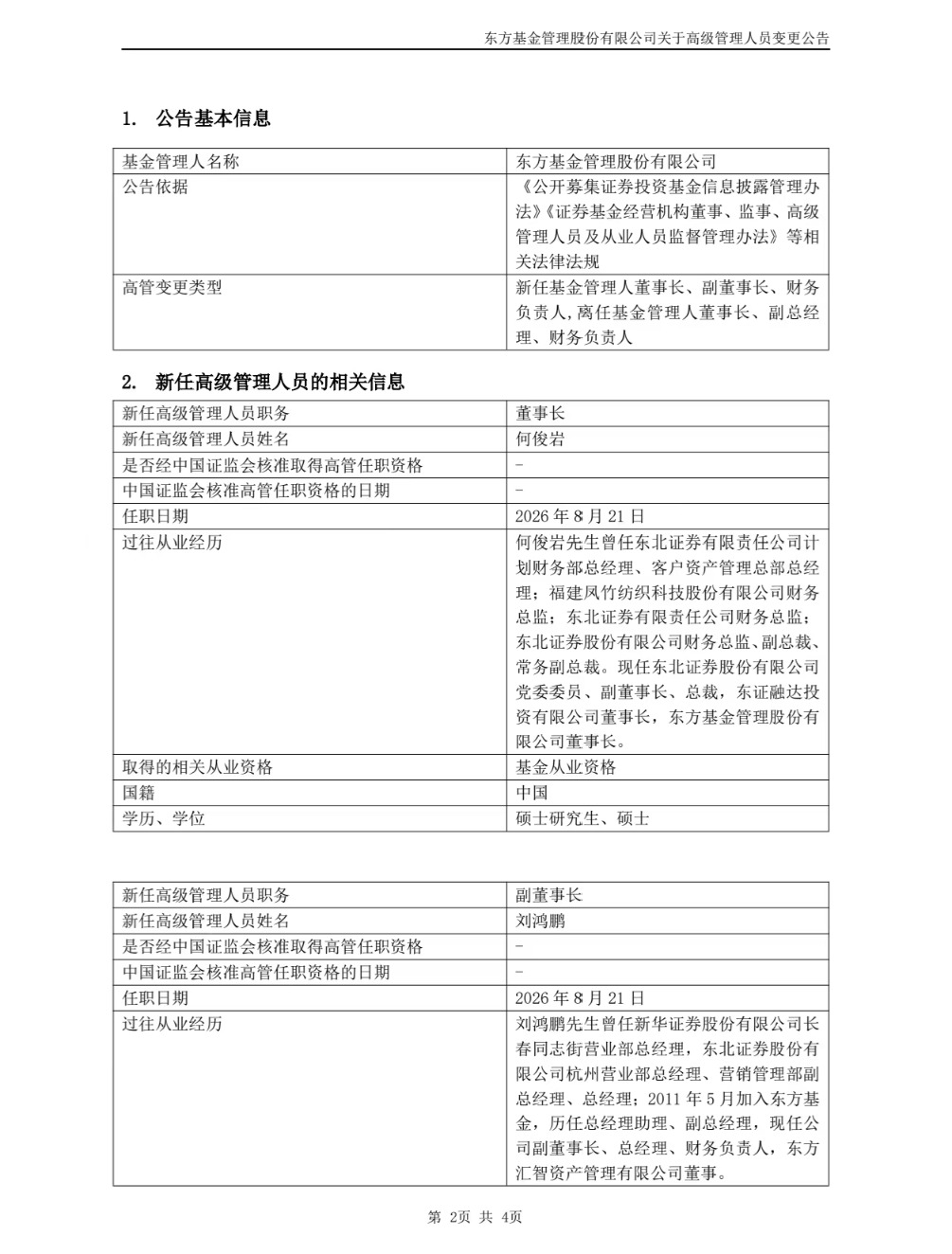 东方基金管理股份有限公司关于高级管理人员变更公告

1. 公告基本信息

| 基金管理人名称 | 东方基金管理股份有限公司 |
|---|---|
| 公告依据 | 《公开募集证券投资基金信息披露管理办法》《证券基金经营机构董事、监事、高级管理人员及从业人员监督管理办法》等相关法律法规 |
| 高管变更类型 | 新任基金管理人董事长、副董事长、财务负责人,离任基金管理人董事长、副总经理、财务负责人 |

2. 新任高级管理人员的相关信息

| 新任高级管理人员职务 | 董事长 |
|---|---|
| 新任高级管理人员姓名 | 何俊岩 |
| 是否经中国证监会核准取得高管任职资格 | - |
| 中国证监会核准高管任职资格的日期 | - |
| 任职日期 | 2026 年 8 月 21 日 |
| 过往从业经历 | 何俊岩先生曾任东北证券有限责任公司计划财务部总经理、客户资产管理总部总经理;福建凤竹纺织科技股份有限公司财务总监;东北证券有限责任公司财务总监;东北证券股份有限公司财务总监、副总裁、常务副总裁。现任东北证券股份有限公司党委委员、副董事长、总裁,东证融达投资有限公司董事长,东方基金管理股份有限公司董事长。 |
| 取得的相关从业资格 | 基金从业资格 |
| 国籍 | 中国 |
| 学历、学位 | 硕士研究生、硕士 |

| 新任高级管理人员职务 | 副董事长 |
|---|---|
| 新任高级管理人员姓名 | 刘鸿鹏 |
| 是否经中国证监会核准取得高管任职资格 | - |
| 中国证监会核准高管任职资格的日期 | - |
| 任职日期 | 2026 年 8 月 21 日 |
| 过往从业经历 | 刘鸿鹏先生曾任新华证券股份有限公司长春同志街营业部总经理,东北证券股份有限公司杭州营业部总经理、营销管理部副总经理、总经理;2011 年 5 月加入东方基金,历任总经理助理、副总经理,现任公司副董事长、总经理、财务负责人,东方汇智资产管理有限公司董事。 |

第 2页 共 4页